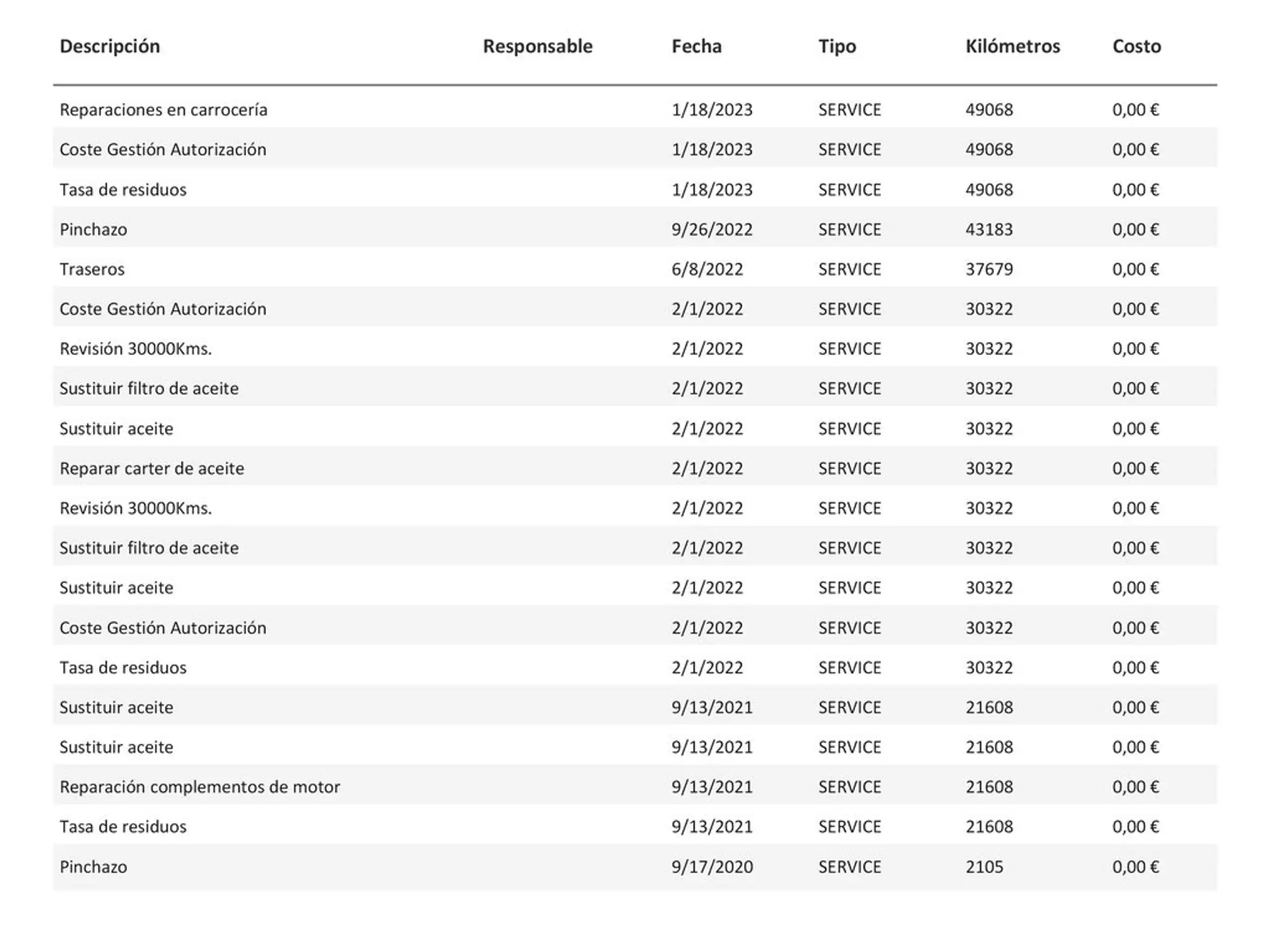 | Descripción | Responsable | Fecha | Tipo | Kilómetros | Costo |
|---|---|---|---|---|---|
| Reparaciones en carrocería |  | 1/18/2023 | SERVICE | 49068 | 0,00 € |
| Coste Gestión Autorización |  | 1/18/2023 | SERVICE | 49068 | 0,00 € |
| Tasa de residuos |  | 1/18/2023 | SERVICE | 49068 | 0,00 € |
| Pinchazo |  | 9/26/2022 | SERVICE | 43183 | 0,00 € |
| Traseros |  | 6/8/2022 | SERVICE | 37679 | 0,00 € |
| Coste Gestión Autorización |  | 2/1/2022 | SERVICE | 30322 | 0,00 € |
| Revisión 30000Kms. |  | 2/1/2022 | SERVICE | 30322 | 0,00 € |
| Sustituir filtro de aceite |  | 2/1/2022 | SERVICE | 30322 | 0,00 € |
| Sustituir aceite |  | 2/1/2022 | SERVICE | 30322 | 0,00 € |
| Reparar carter de aceite |  | 2/1/2022 | SERVICE | 30322 | 0,00 € |
| Revisión 30000Kms. |  | 2/1/2022 | SERVICE | 30322 | 0,00 € |
| Sustituir filtro de aceite |  | 2/1/2022 | SERVICE | 30322 | 0,00 € |
| Sustituir aceite |  | 2/1/2022 | SERVICE | 30322 | 0,00 € |
| Coste Gestión Autorización |  | 2/1/2022 | SERVICE | 30322 | 0,00 € |
| Tasa de residuos |  | 2/1/2022 | SERVICE | 30322 | 0,00 € |
| Sustituir aceite |  | 9/13/2021 | SERVICE | 21608 | 0,00 € |
| Sustituir aceite |  | 9/13/2021 | SERVICE | 21608 | 0,00 € |
| Reparación complementos de motor |  | 9/13/2021 | SERVICE | 21608 | 0,00 € |
| Tasa de residuos |  | 9/13/2021 | SERVICE | 21608 | 0,00 € |
| Pinchazo |  | 9/17/2020 | SERVICE | 2105 | 0,00 € |